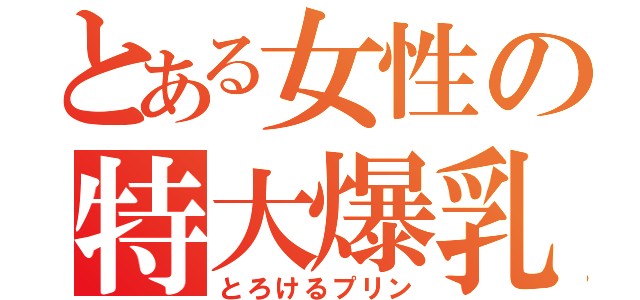 とある女性の
特大爆乳
とろけるプリン